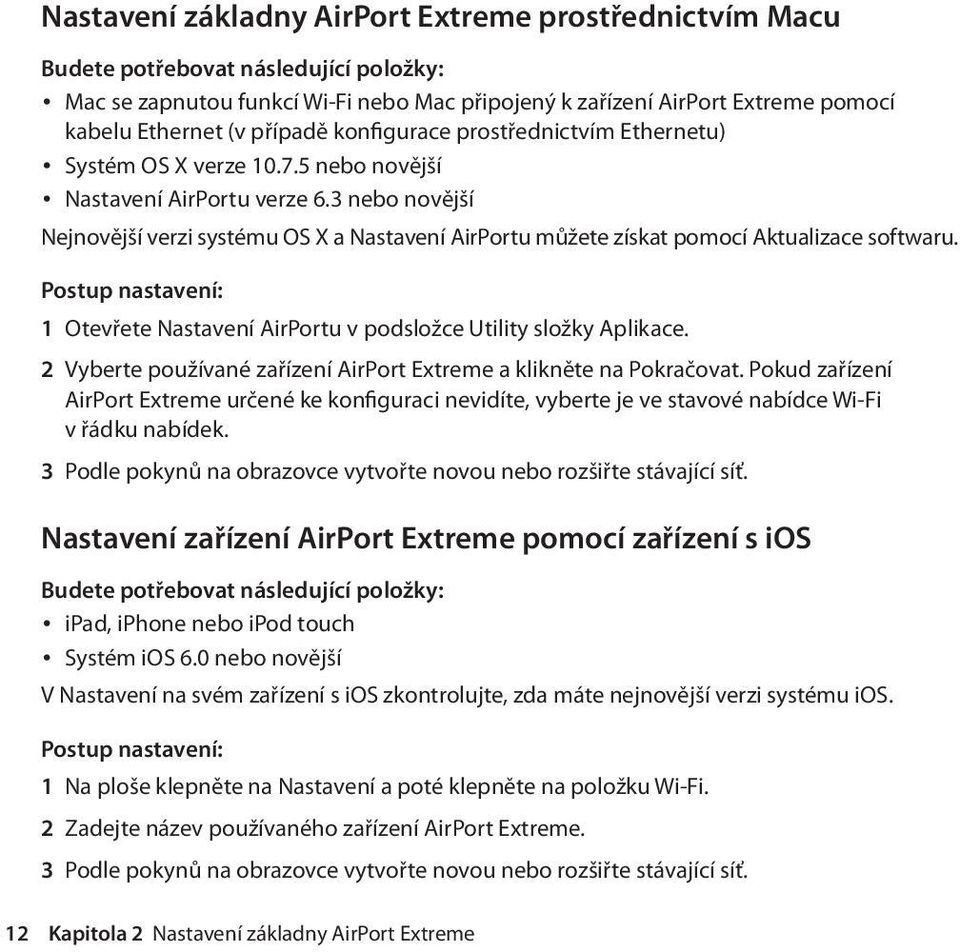 Nastavení základny AirPort Extreme prostřednictvím Macu

Budete potřebovat následující položky:

• Mac se zapnutou funkcí Wi-Fi nebo Mac připojený k zařízení AirPort Extreme pomocí kabelu Ethernet (v případě konfigurace prostřednictvím Ethernetu)
• Systém OS X verze 10.7.5 nebo novější
• Nastavení AirPortu verze 6.3 nebo novější

Nejnovější verzi systému OS X a Nastavení AirPortu můžete získat pomocí Aktualizace softwaru.

Postup nastavení:

1 Otevřete Nastavení AirPortu v podsložce Utility složky Aplikace.
2 Vyberte používané zařízení AirPort Extreme a klikněte na Pokračovat. Pokud zařízení AirPort Extreme určené ke konfiguraci nevidíte, vyberte je ve stavové nabídce Wi-Fi v řádku nabídek.
3 Podle pokynů na obrazovce vytvořte novou nebo rozšiřte stávající síť.

Nastavení zařízení AirPort Extreme pomocí zařízení s iOS

Budete potřebovat následující položky:

• iPad, iPhone nebo iPod touch
• Systém iOS 6.0 nebo novější

V Nastavení na svém zařízení s iOS zkontrolujte, zda máte nejnovější verzi systému iOS.

Postup nastavení:

1 Na ploše klepněte na Nastavení a poté klepněte na položku Wi-Fi.
2 Zadejte název používaného zařízení AirPort Extreme.
3 Podle pokynů na obrazovce vytvořte novou nebo rozšiřte stávající síť.

12 Kapitola 2 Nastavení základny AirPort Extreme